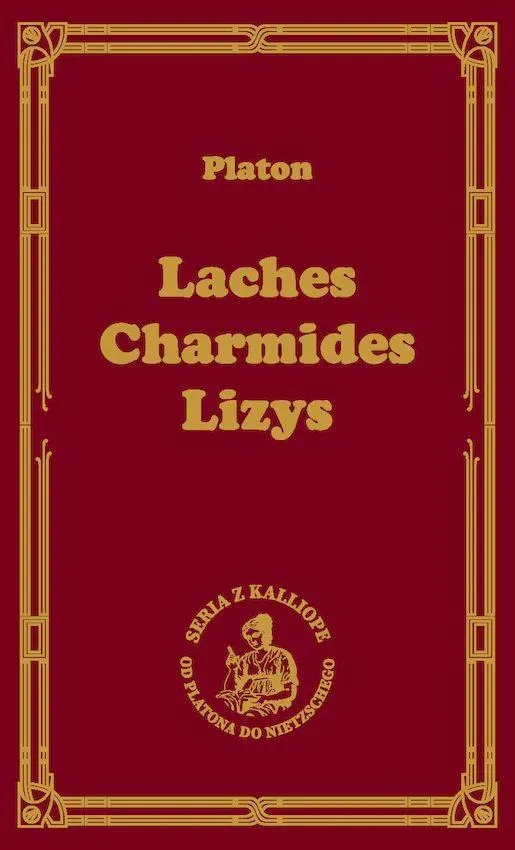 Platon

Laches
Charmides
Lizys

SERIA Z KALLIOPE
OD PLATONA DO NIETZSCHEGO